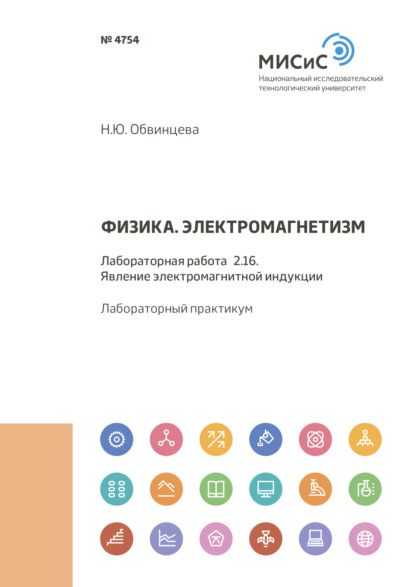 № 4754

МИСиС
Национальный исследовательский технологический университет

Н.Ю. Обвинцева

ФИЗИКА. ЭЛЕКТРОМАГНЕТИЗМ

Лабораторная работа 2.16.
Явление электромагнитной индукции

Лабораторный практикум